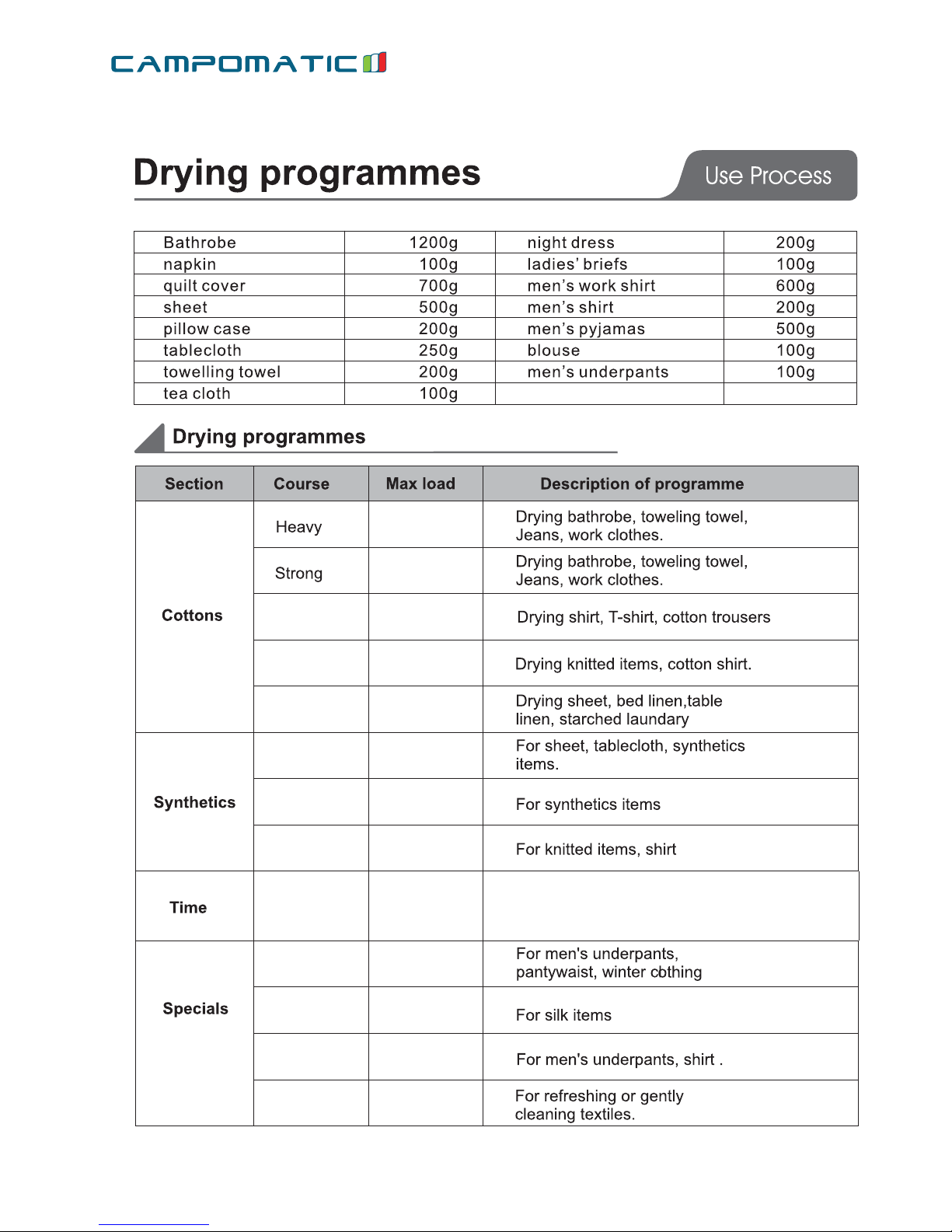 CAMPOMATIC

Drying programmes

Use Process

| Bathrobe | 1200g | night dress | 200g |
|---|---|---|---|
| napkin | 100g | ladies' briefs | 100g |
| quilt cover | 700g | men's work shirt | 600g |
| sheet | 500g | men's shirt | 200g |
| pillow case | 200g | men's pyjamas | 500g |
| tablecloth | 250g | blouse | 100g |
| towelling towel | 200g | men's underpants | 100g |
| tea cloth | 100g | | |

Drying programmes

| Section | Course | Max load | Description of programme |
|---|---|---|---|
| Cottons | Heavy | | Drying bathrobe, toweling towel, Jeans, work clothes. |
| | Strong | | Drying bathrobe, toweling towel, Jeans, work clothes. |
| | | | Drying shirt, T-shirt, cotton trousers |
| | | | Drying knitted items, cotton shirt. |
| | | | Drying sheet, bed linen,table linen, starched laundary |
| Synthetics | | | For sheet, tablecloth, synthetics items. |
| | | | For synthetics items |
| | | | For knitted items, shirt |
| Time | | | |
| Specials | | | For men's underpants, pantywaist, winter cbthing |
| | | | For silk items |
| | | | For men's underpants, shirt . |
| | | | For refreshing or gently cleaning textiles. |